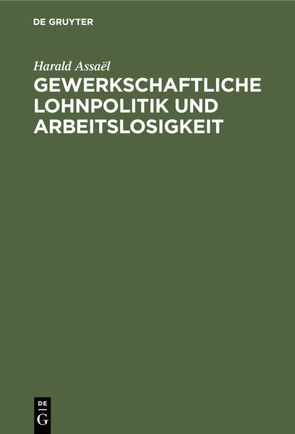 DE GRUYTER

Harald Assaël

GEWERKSCHAFTLICHE LOHNPOLITIK UND ARBEITSLOSIGKEIT

DE
G